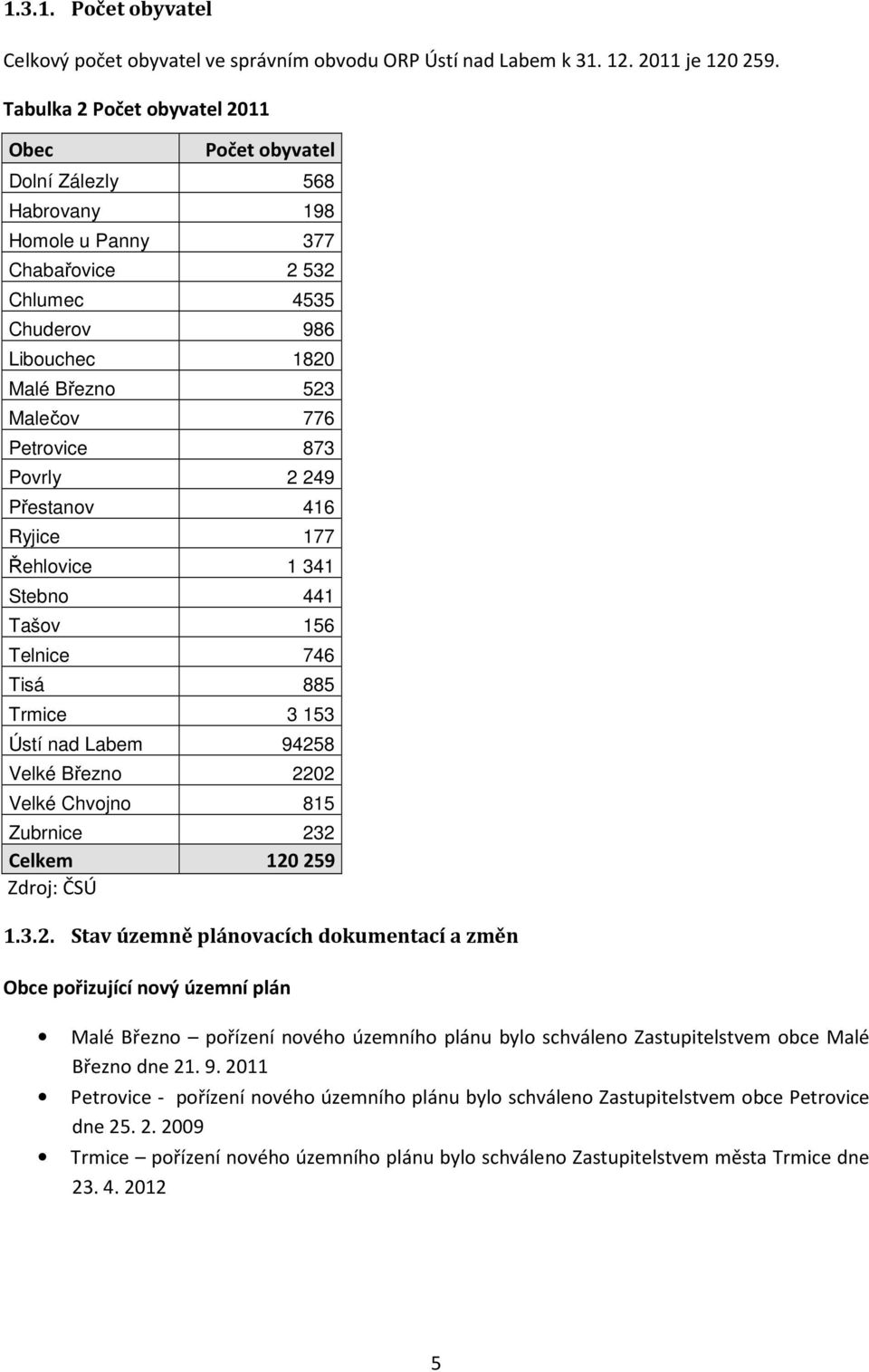 1.3.1. Počet obyvatel

Celkový počet obyvatel ve správním obvodu ORP Ústí nad Labem k 31. 12. 2011 je 120 259.

Tabulka 2 Počet obyvatel 2011

| Obec | Počet obyvatel |
|---|---|
| Dolní Zálezly | 568 |
| Habrovany | 198 |
| Homole u Panny | 377 |
| Chabařovice | 2 532 |
| Chlumec | 4535 |
| Chuderov | 986 |
| Libouchec | 1820 |
| Malé Březno | 523 |
| Malečov | 776 |
| Petrovice | 873 |
| Povrly | 2 249 |
| Přestanov | 416 |
| Ryjice | 177 |
| Řehlovice | 1 341 |
| Stebno | 441 |
| Tašov | 156 |
| Telnice | 746 |
| Tisá | 885 |
| Trmice | 3 153 |
| Ústí nad Labem | 94258 |
| Velké Březno | 2202 |
| Velké Chvojno | 815 |
| Zubrnice | 232 |
| Celkem | 120 259 |

Zdroj: ČSÚ

1.3.2. Stav územně plánovacích dokumentací a změn

Obce pořizující nový územní plán

• Malé Březno – pořízení nového územního plánu bylo schváleno Zastupitelstvem obce Malé Březno dne 21. 9. 2011
• Petrovice - pořízení nového územního plánu bylo schváleno Zastupitelstvem obce Petrovice dne 25. 2. 2009
• Trmice – pořízení nového územního plánu bylo schváleno Zastupitelstvem města Trmice dne 23. 4. 2012

5